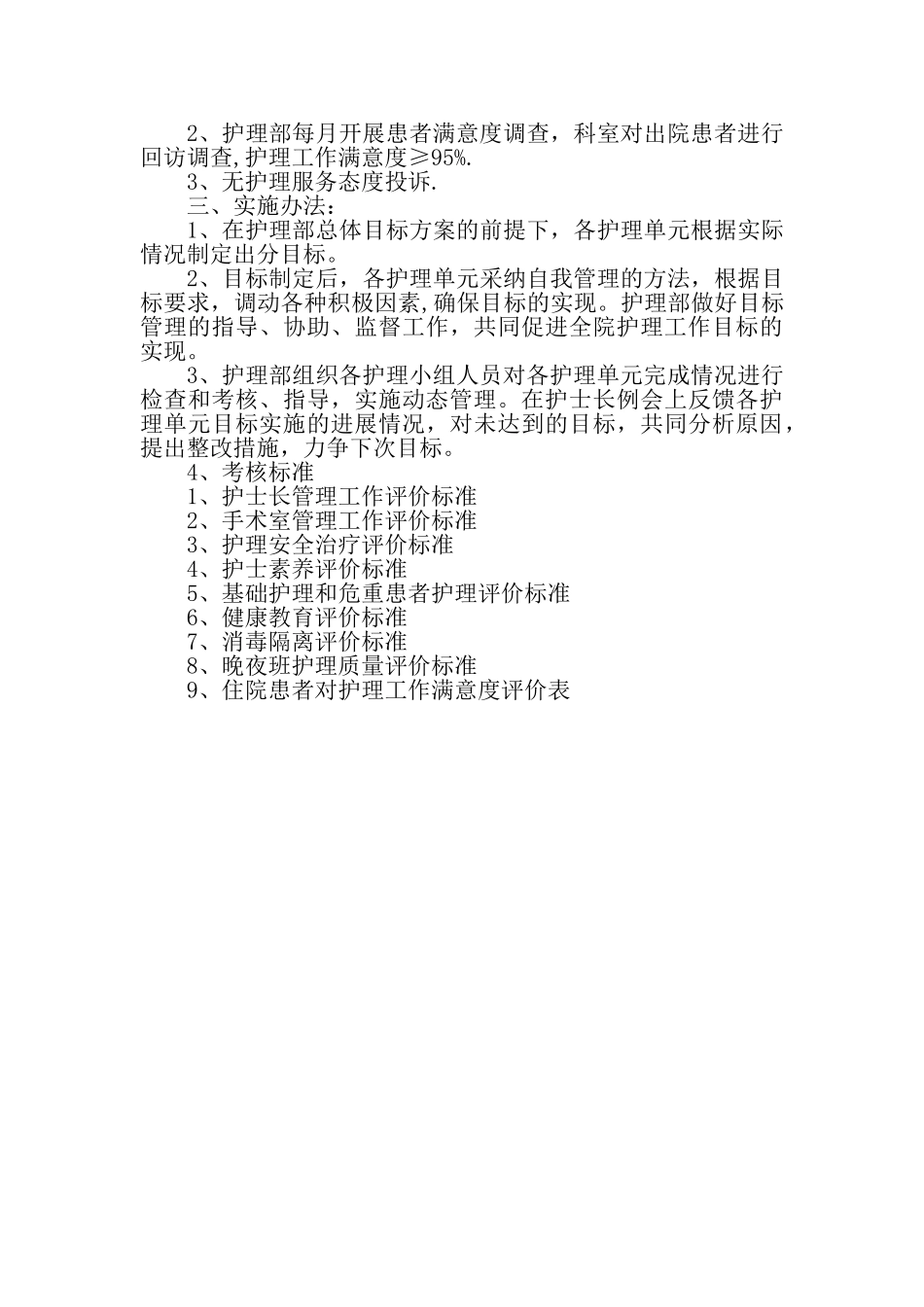 2、护理部每月开展患者满意度调查，科室对出院患者进行回访调查,护理工作满意度≥95%.

3、无护理服务态度投诉.

三、实施办法：

1、在护理部总体目标方案的前提下，各护理单元根据实际情况制定出分目标。

2、目标制定后，各护理单元采纳自我管理的方法，根据目标要求，调动各种积极因素,确保目标的实现。护理部做好目标管理的指导、协助、监督工作，共同促进全院护理工作目标的实现。

3、护理部组织各护理小组人员对各护理单元完成情况进行检查和考核、指导，实施动态管理。在护士长例会上反馈各护理单元目标实施的进展情况，对未达到的目标，共同分析原因，提出整改措施，力争下次目标。

4、考核标准

1、护士长管理工作评价标准

2、手术室管理工作评价标准

3、护理安全治疗评价标准

4、护士素养评价标准

5、基础护理和危重患者护理评价标准

6、健康教育评价标准

7、消毒隔离评价标准

8、晚夜班护理质量评价标准

9、住院患者对护理工作满意度评价表